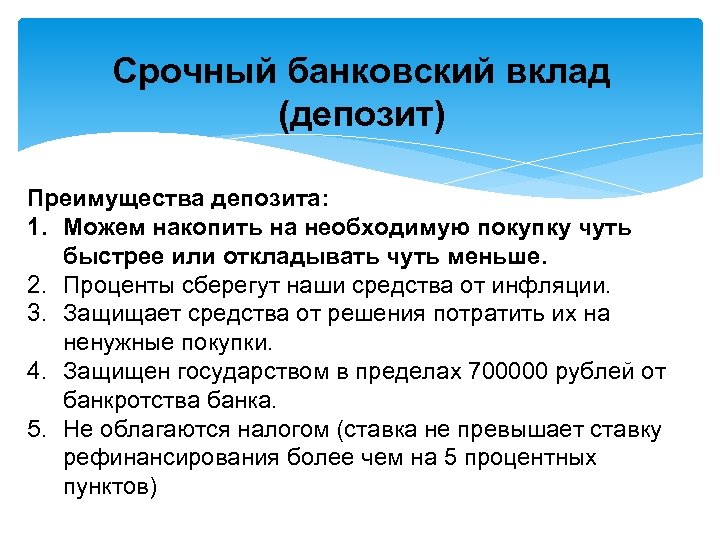 Срочный банковский вклад (депозит)

Преимущества депозита:
1. Можем накопить на необходимую покупку чуть быстрее или откладывать чуть меньше.
2. Проценты сберегут наши средства от инфляции.
3. Защищает средства от решения потратить их на ненужные покупки.
4. Защищен государством в пределах 700000 рублей от банкротства банка.
5. Не облагаются налогом (ставка не превышает ставку рефинансирования более чем на 5 процентных пунктов)